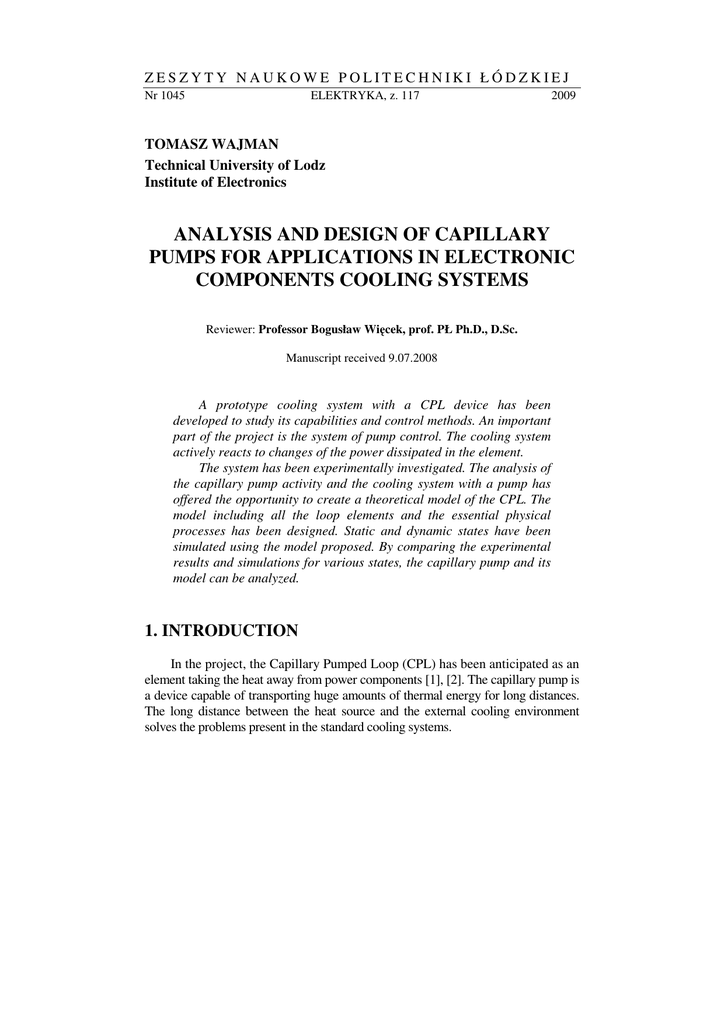 ZESZYTY NAUKOWE POLITECHNIKI ŁÓDZKIEJ
Nr 1045 ELEKTRYKA, z. 117 2009

TOMASZ WAJMAN
Technical University of Lodz
Institute of Electronics

ANALYSIS AND DESIGN OF CAPILLARY PUMPS FOR APPLICATIONS IN ELECTRONIC COMPONENTS COOLING SYSTEMS

Reviewer: Professor Bogusław Więcek, prof. PŁ Ph.D., D.Sc.

Manuscript received 9.07.2008

A prototype cooling system with a CPL device has been developed to study its capabilities and control methods. An important part of the project is the system of pump control. The cooling system actively reacts to changes of the power dissipated in the element.

The system has been experimentally investigated. The analysis of the capillary pump activity and the cooling system with a pump has offered the opportunity to create a theoretical model of the CPL. The model including all the loop elements and the essential physical processes has been designed. Static and dynamic states have been simulated using the model proposed. By comparing the experimental results and simulations for various states, the capillary pump and its model can be analyzed.

1. INTRODUCTION

In the project, the Capillary Pumped Loop (CPL) has been anticipated as an element taking the heat away from power components [1], [2]. The capillary pump is a device capable of transporting huge amounts of thermal energy for long distances. The long distance between the heat source and the external cooling environment solves the problems present in the standard cooling systems.